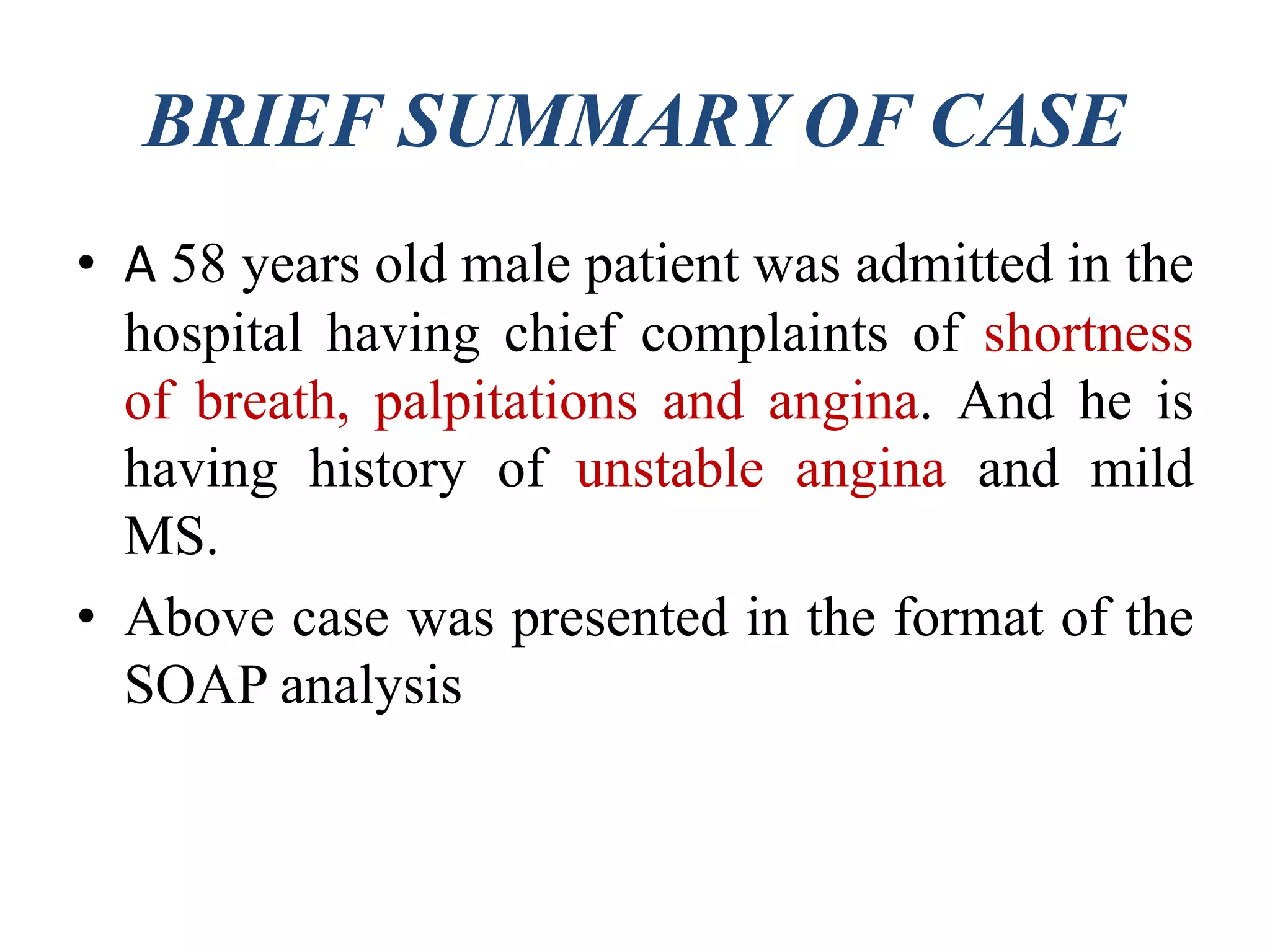 BRIEF SUMMARY OF CASE

• A 58 years old male patient was admitted in the hospital having chief complaints of shortness of breath, palpitations and angina. And he is having history of unstable angina and mild MS.

• Above case was presented in the format of the SOAP analysis